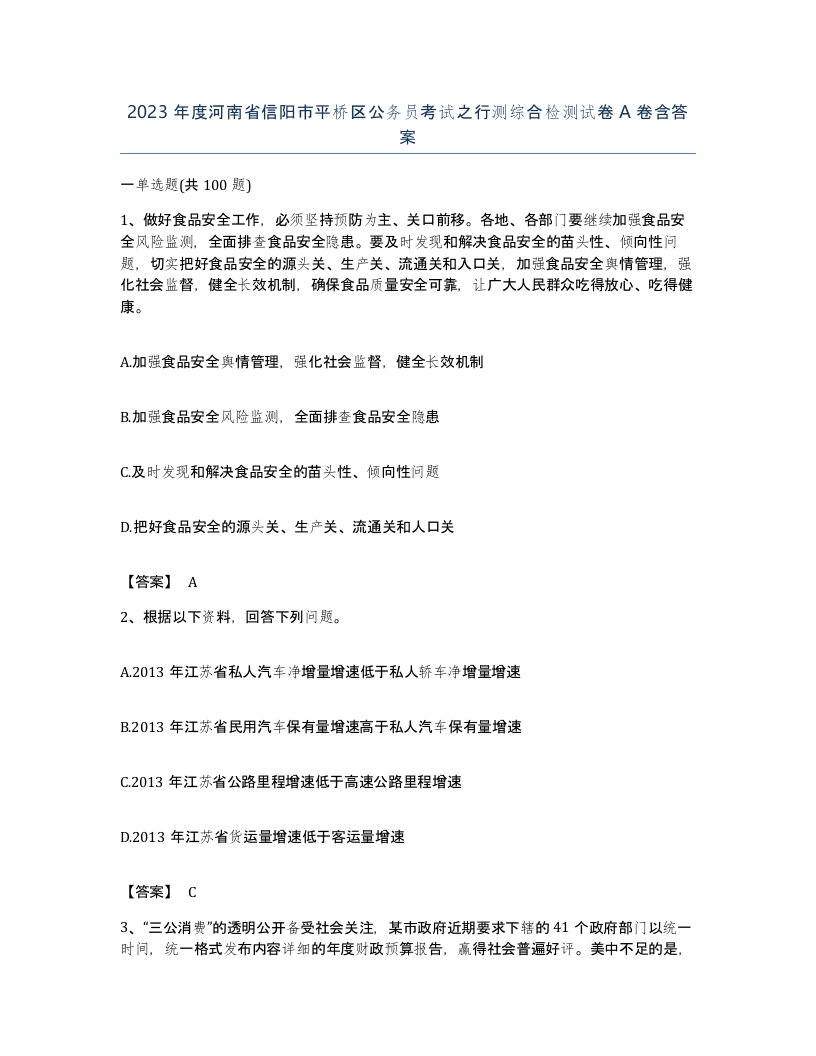 2023 年度河南省信阳市平桥区公务员考试之行测综合检测试卷 A 卷含答案

一单选题(共 100 题)

1、做好食品安全工作，必须坚持预防为主、关口前移。各地、各部门要继续加强食品安全风险监测，全面排查食品安全隐患。要及时发现和解决食品安全的苗头性、倾向性问题，切实把好食品安全的源头关、生产关、流通关和入口关，加强食品安全舆情管理，强化社会监督，健全长效机制，确保食品质量安全可靠，让广大人民群众吃得放心、吃得健康。

A.加强食品安全舆情管理，强化社会监督，健全长效机制

B.加强食品安全风险监测，全面排查食品安全隐患

C.及时发现和解决食品安全的苗头性、倾向性问题

D.把好食品安全的源头关、生产关、流通关和人口关

【答案】 A

2、根据以下资料，回答下列问题。

A.2013 年江苏省私人汽车净增量增速低于私人轿车净增量增速

B.2013 年江苏省民用汽车保有量增速高于私人汽车保有量增速

C.2013 年江苏省公路里程增速低于高速公路里程增速

D.2013 年江苏省货运量增速低于客运量增速

【答案】 C

3、“三公消费”的透明公开备受社会关注，某市政府近期要求下辖的 41 个政府部门以统一时间，统一格式发布内容详细的年度财政预算报告，赢得社会普遍好评。美中不足的是，